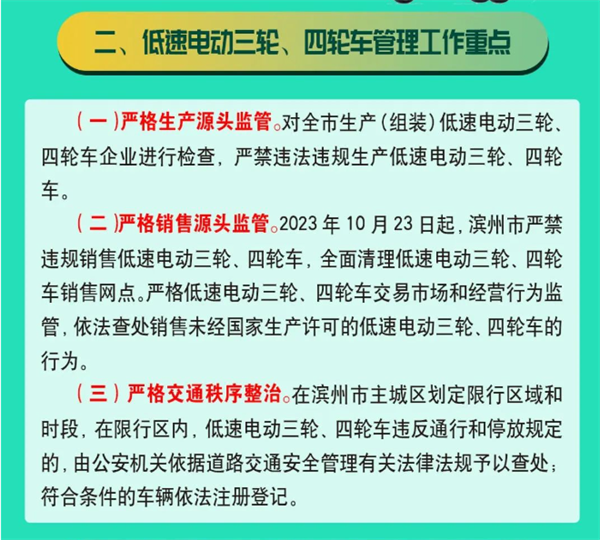 二、低速电动三轮、四轮车管理工作重点

（一）严格生产源头监管。对全市生产（组装）低速电动三轮、四轮车企业进行检查，严禁违法违规生产低速电动三轮、四轮车。

（二）严格销售源头监管。2023年10月23日起，滨州市严禁违规销售低速电动三轮、四轮车，全面清理低速电动三轮、四轮车销售网点。严格低速电动三轮、四轮车交易市场和经营行为监管，依法查处销售未经国家生产许可的低速电动三轮、四轮车的行为。

（三）严格交通秩序整治。在滨州市主城区划定限行区域和时段，在限行区内，低速电动三轮、四轮车违反通行和停放规定的，由公安机关依据道路交通安全管理有关法律法规予以查处；符合条件的车辆依法注册登记。